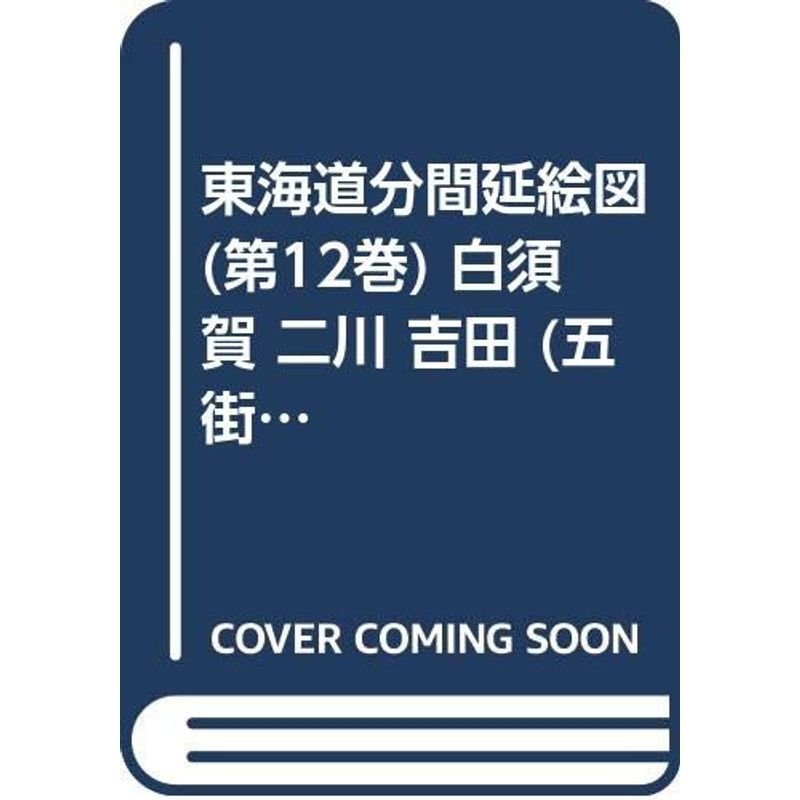 東海道分間延絵図 (第12巻) 白須賀 二川 吉田 (五街…

COVER COMING SOON